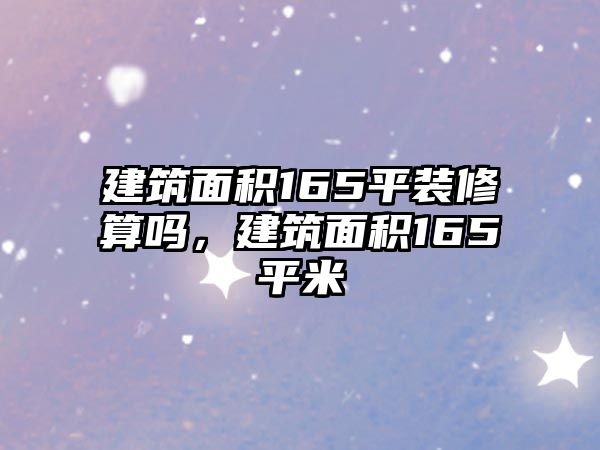 建筑面积165平装修算吗，建筑面积165平米